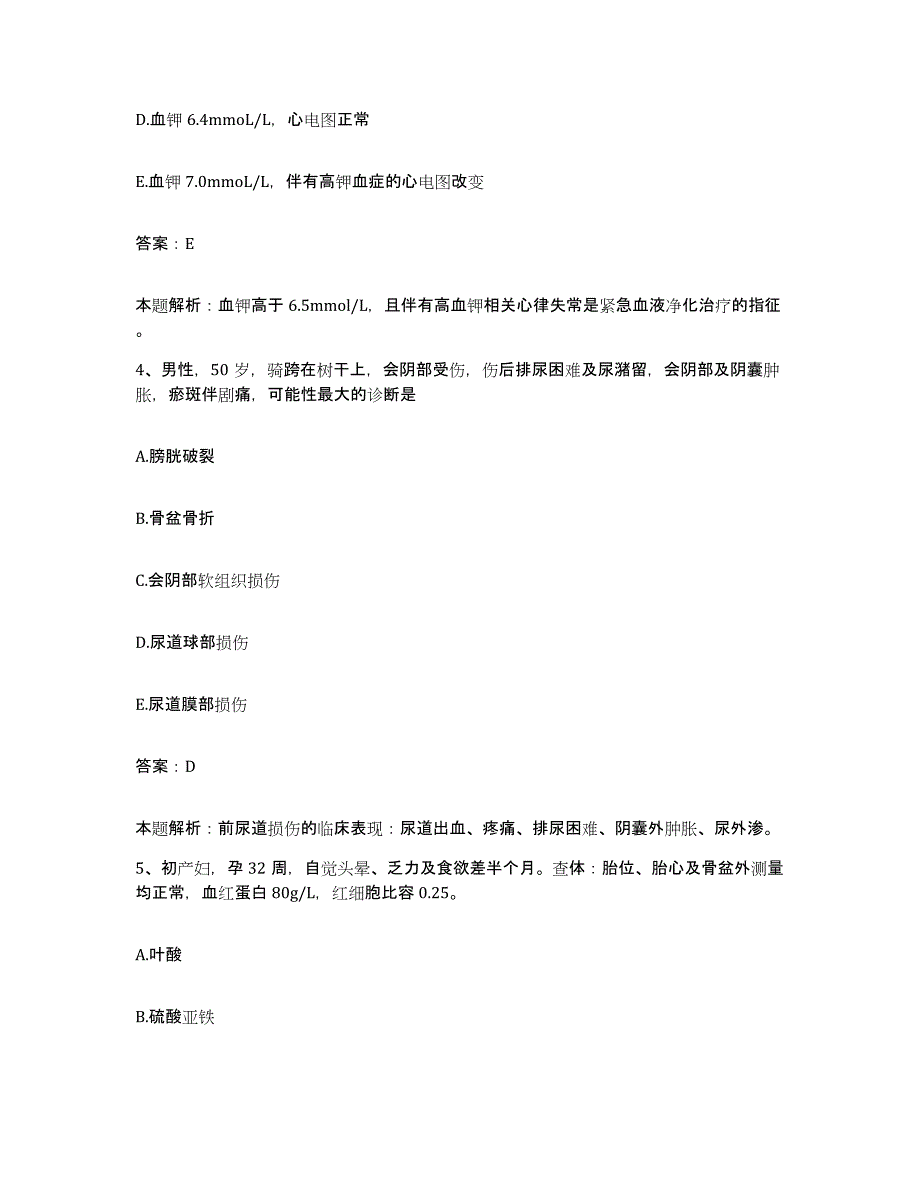 D.血钾 6.4mmoL/L，心电图正常

E.血钾 7.0mmoL/L，伴有高钾血症的心电图改变

答案：E

本题解析：血钾高于 6.5mmol/L，且伴有高血钾相关心律失常是紧急血液净化治疗的指征。

4、男性，50 岁，骑跨在树干上，会阴部受伤，伤后排尿困难及尿潴留，会阴部及阴囊肿胀，瘀斑伴剧痛，可能性最大的诊断是

A.膀胱破裂

B.骨盆骨折

C.会阴部软组织损伤

D.尿道球部损伤

E.尿道膜部损伤

答案：D

本题解析：前尿道损伤的临床表现：尿道出血、疼痛、排尿困难、阴囊外肿胀、尿外渗。

5、初产妇，孕 32 周，自觉头晕、乏力及食欲差半个月。查体：胎位、胎心及骨盆外测量均正常，血红蛋白 80g/L，红细胞比容 0.25。

A.叶酸

B.硫酸亚铁